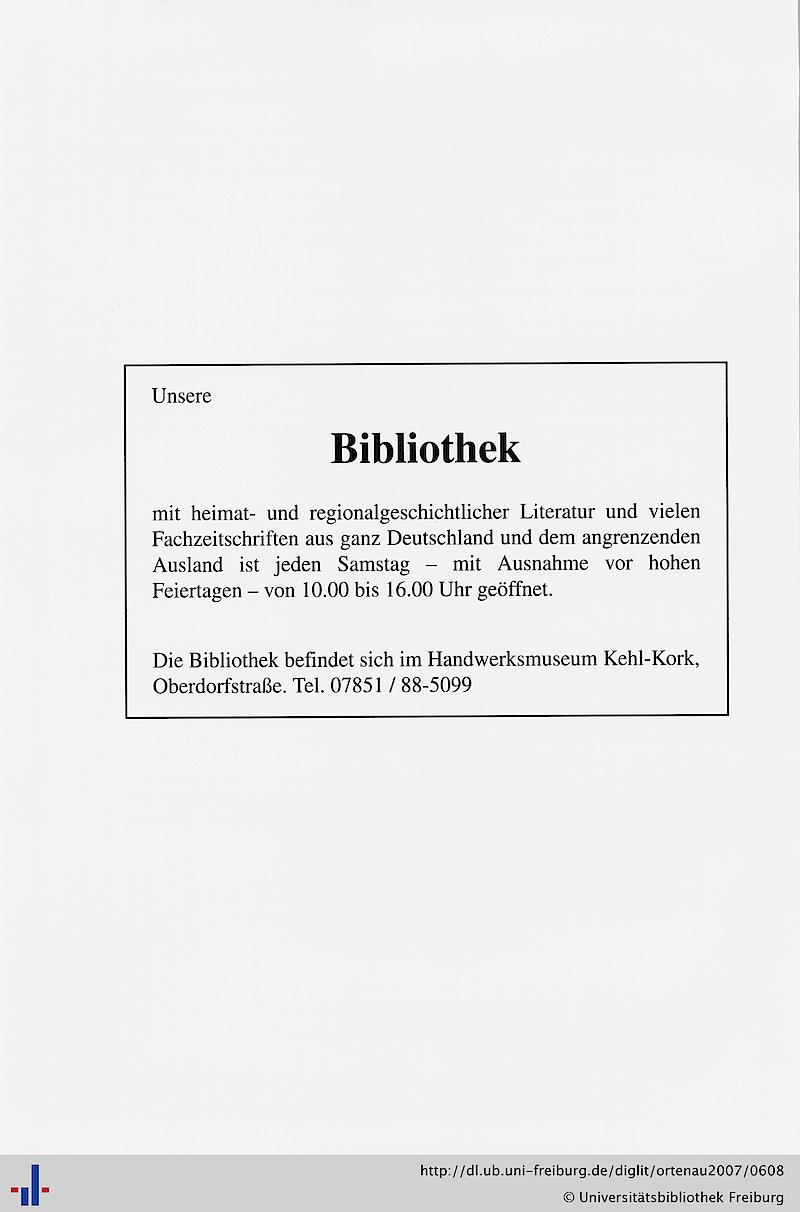 Unsere

Bibliothek

mit heimat- und regionalgeschichtlicher Literatur und vielen Fachzeitschriften aus ganz Deutschland und dem angrenzenden Ausland ist jeden Samstag – mit Ausnahme vor hohen Feiertagen – von 10.00 bis 16.00 Uhr geöffnet.

Die Bibliothek befindet sich im Handwerksmuseum Kehl-Kork, Oberdorfstraße. Tel. 07851 / 88-5099

http://dl.ub.uni-freiburg.de/diglit/ortenau2007/0608
© Universitätsbibliothek Freiburg